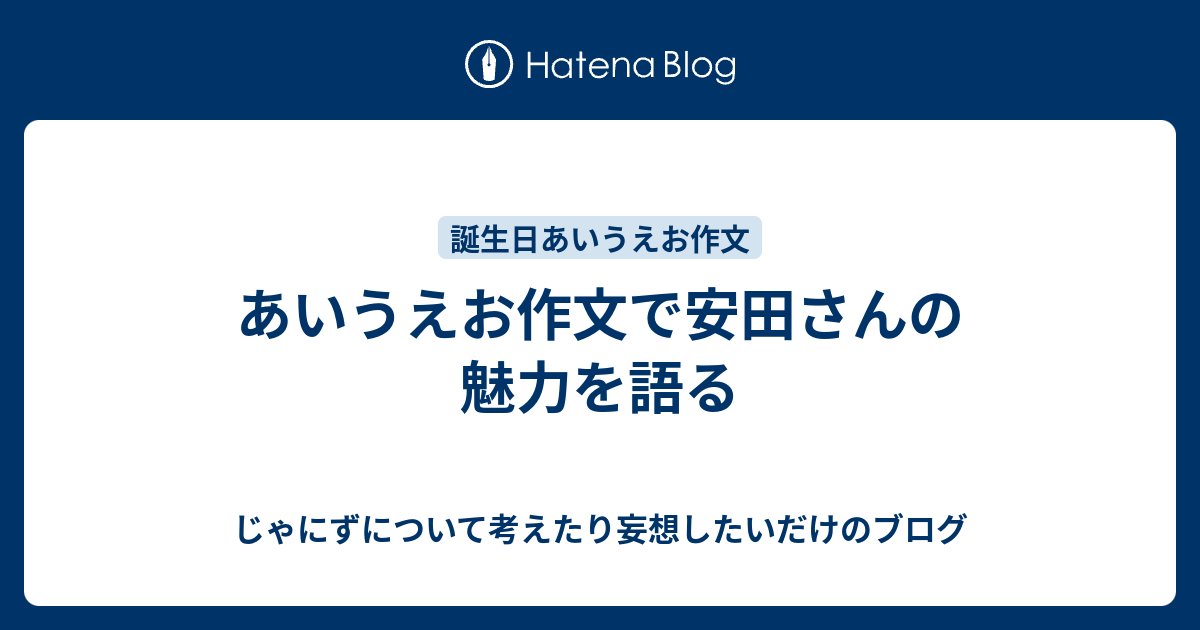 Hatena Blog

誕生日あいうえお作文

あいうえお作文で安田さんの魅力を語る

じゃにずについて考えたり妄想したいだけのブログ